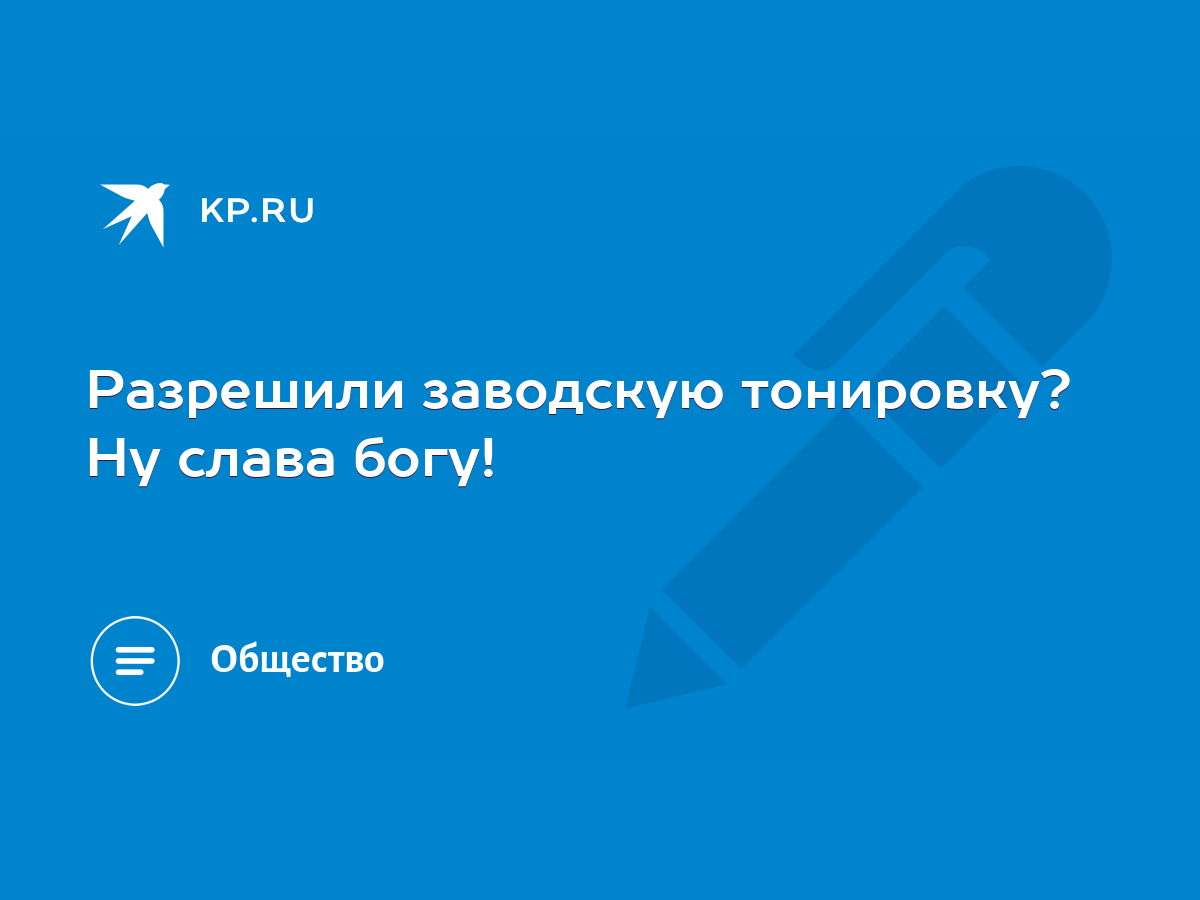 KP.RU

Разрешили заводскую тонировку? Ну слава богу!

Общество